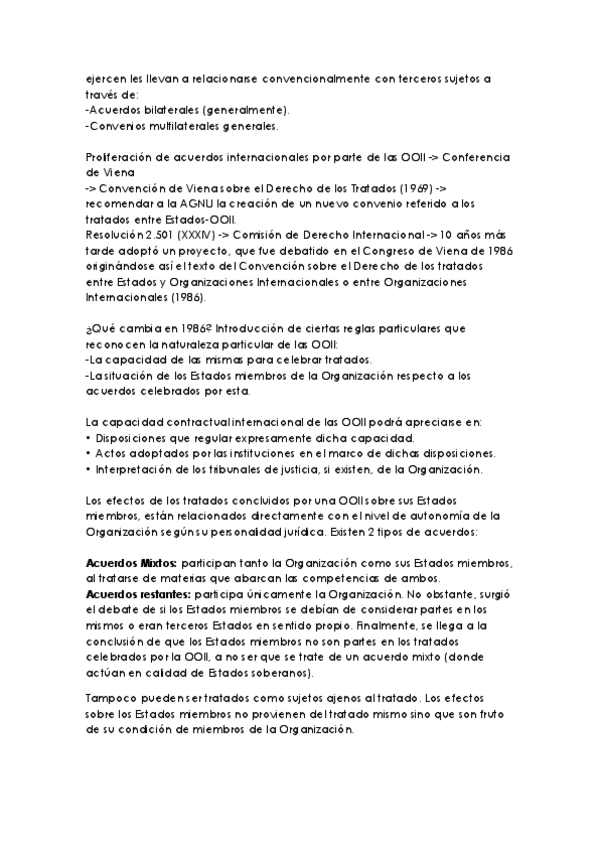 ejercen les llevan a relacionarse convencionalmente con terceros sujetos a través de:
-Acuerdos bilaterales (generalmente).
-Convenios multilaterales generales.

Proliferación de acuerdos internacionales por parte de las OOII -> Conferencia de Viena
-> Convención de Viena sobre el Derecho de los Tratados (1969) -> recomendar a la AGNU la creación de un nuevo convenio referido a los tratados entre Estados-OOII.
Resolución 2.501 (XXXIV) -> Comisión de Derecho Internacional -> 10 años más tarde adoptó un proyecto, que fue debatido en el Congreso de Viena de 1986 originándose así el texto del Convención sobre el Derecho de los tratados entre Estados y Organizaciones Internacionales o entre Organizaciones Internacionales (1986).

¿Qué cambia en 1986? Introducción de ciertas reglas particulares que reconocen la naturaleza particular de las OOII:
-La capacidad de las mismas para celebrar tratados.
-La situación de los Estados miembros de la Organización respecto a los acuerdos celebrados por esta.

La capacidad contractual internacional de las OOII podrá apreciarse en:
• Disposiciones que regular expresamente dicha capacidad.
• Actos adoptados por las instituciones en el marco de dichas disposiciones.
• Interpretación de los tribunales de justicia, si existen, de la Organización.

Los efectos de los tratados concluidos por una OOII sobre sus Estados miembros, están relacionados directamente con el nivel de autonomía de la Organización según su personalidad jurídica. Existen 2 tipos de acuerdos:

Acuerdos Mixtos: participan tanto la Organización como sus Estados miembros, al tratarse de materias que abarcan las competencias de ambos.
Acuerdos restantes: participa únicamente la Organización. No obstante, surgió el debate de si los Estados miembros se debían de considerar partes en los mismos o eran terceros Estados en sentido propio. Finalmente, se llega a la conclusión de que los Estados miembros no son partes en los tratados celebrados por la OOII, a no ser que se trate de un acuerdo mixto (donde actúan en calidad de Estados soberanos).

Tampoco pueden ser tratados como sujetos ajenos al tratado. Los efectos sobre los Estados miembros no provienen del tratado mismo sino que son fruto de su condición de miembros de la Organización.